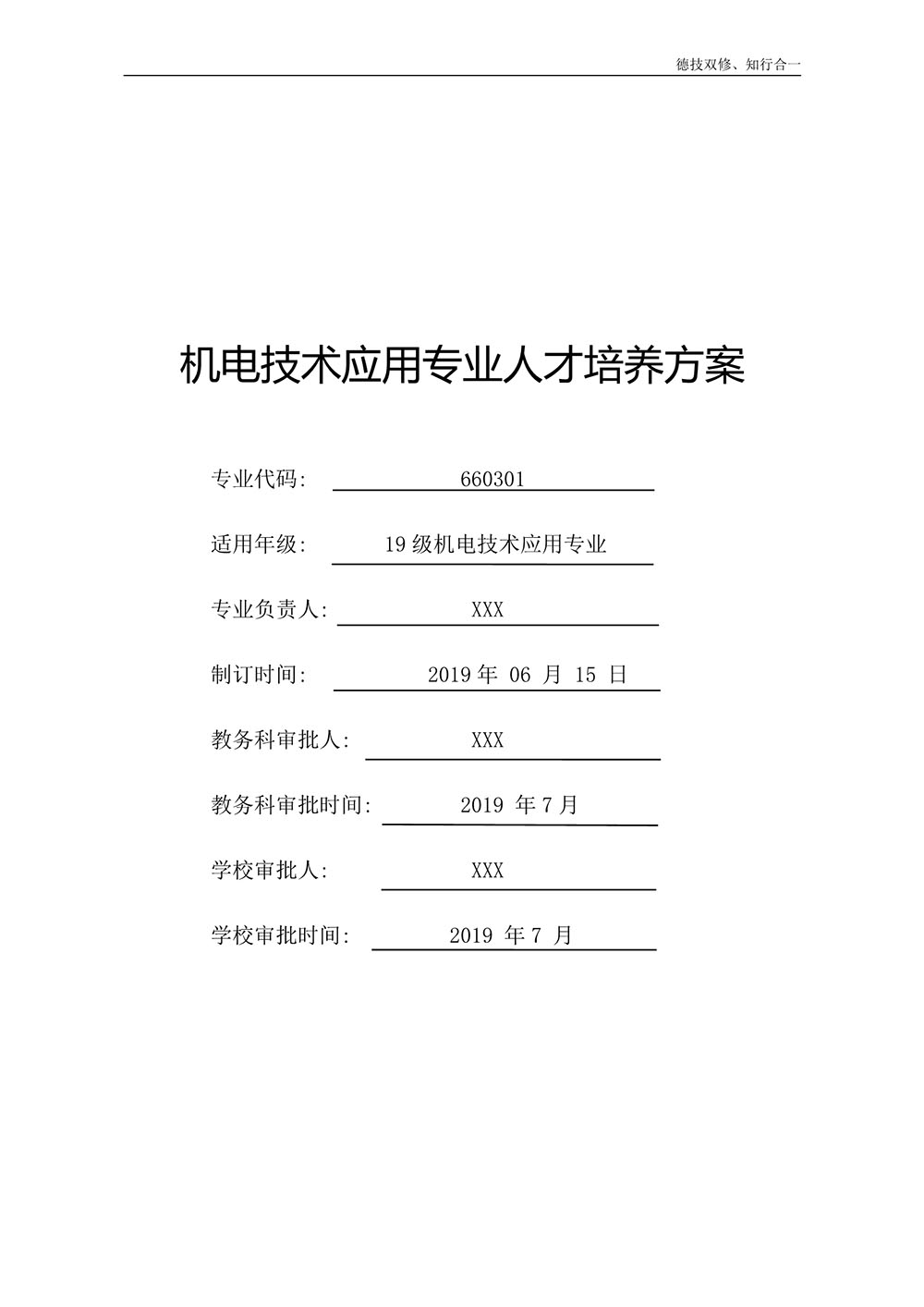 德技双修、知行合一

机电技术应用专业人才培养方案

专业代码: 660301

适用年级: 19 级机电技术应用专业

专业负责人: XXX

制订时间: 2019 年 06 月 15 日

教务科审批人: XXX

教务科审批时间: 2019 年 7 月

学校审批人: XXX

学校审批时间: 2019 年 7 月